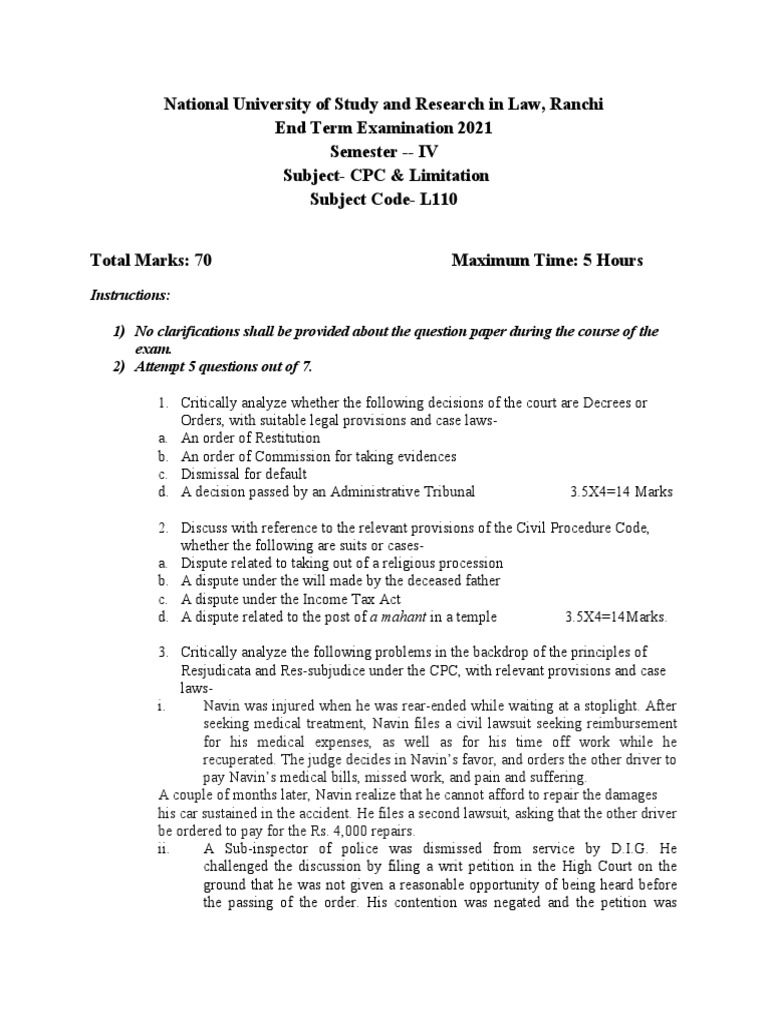 National University of Study and Research in Law, Ranchi
End Term Examination 2021
Semester -- IV
Subject- CPC & Limitation
Subject Code- L110

Total Marks: 70 Maximum Time: 5 Hours

Instructions:

1) No clarifications shall be provided about the question paper during the course of the exam.
2) Attempt 5 questions out of 7.

1. Critically analyze whether the following decisions of the court are Decrees or Orders, with suitable legal provisions and case laws-
a. An order of Restitution
b. An order of Commission for taking evidences
c. Dismissal for default
d. A decision passed by an Administrative Tribunal 3.5X4=14 Marks

2. Discuss with reference to the relevant provisions of the Civil Procedure Code, whether the following are suits or cases-
a. Dispute related to taking out of a religious procession
b. A dispute under the will made by the deceased father
c. A dispute under the Income Tax Act
d. A dispute related to the post of a mahant in a temple 3.5X4=14Marks.

3. Critically analyze the following problems in the backdrop of the principles of Resjudicata and Res-subjudice under the CPC, with relevant provisions and case laws-
i. Navin was injured when he was rear-ended while waiting at a stoplight. After seeking medical treatment, Navin files a civil lawsuit seeking reimbursement for his medical expenses, as well as for his time off work while he recuperated. The judge decides in Navin's favor, and orders the other driver to pay Navin's medical bills, missed work, and pain and suffering.
A couple of months later, Navin realize that he cannot afford to repair the damages his car sustained in the accident. He files a second lawsuit, asking that the other driver be ordered to pay for the Rs. 4,000 repairs.
ii. A Sub-inspector of police was dismissed from service by D.I.G. He challenged the discussion by filing a writ petition in the High Court on the ground that he was not given a reasonable opportunity of being heard before the passing of the order. His contention was negated and the petition was